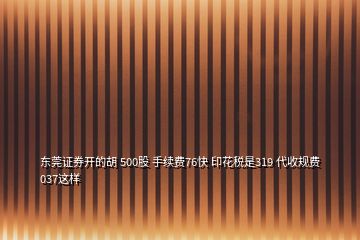 东莞证券开的胡 500股 手续费76快 印花税是319 代收规费037这样